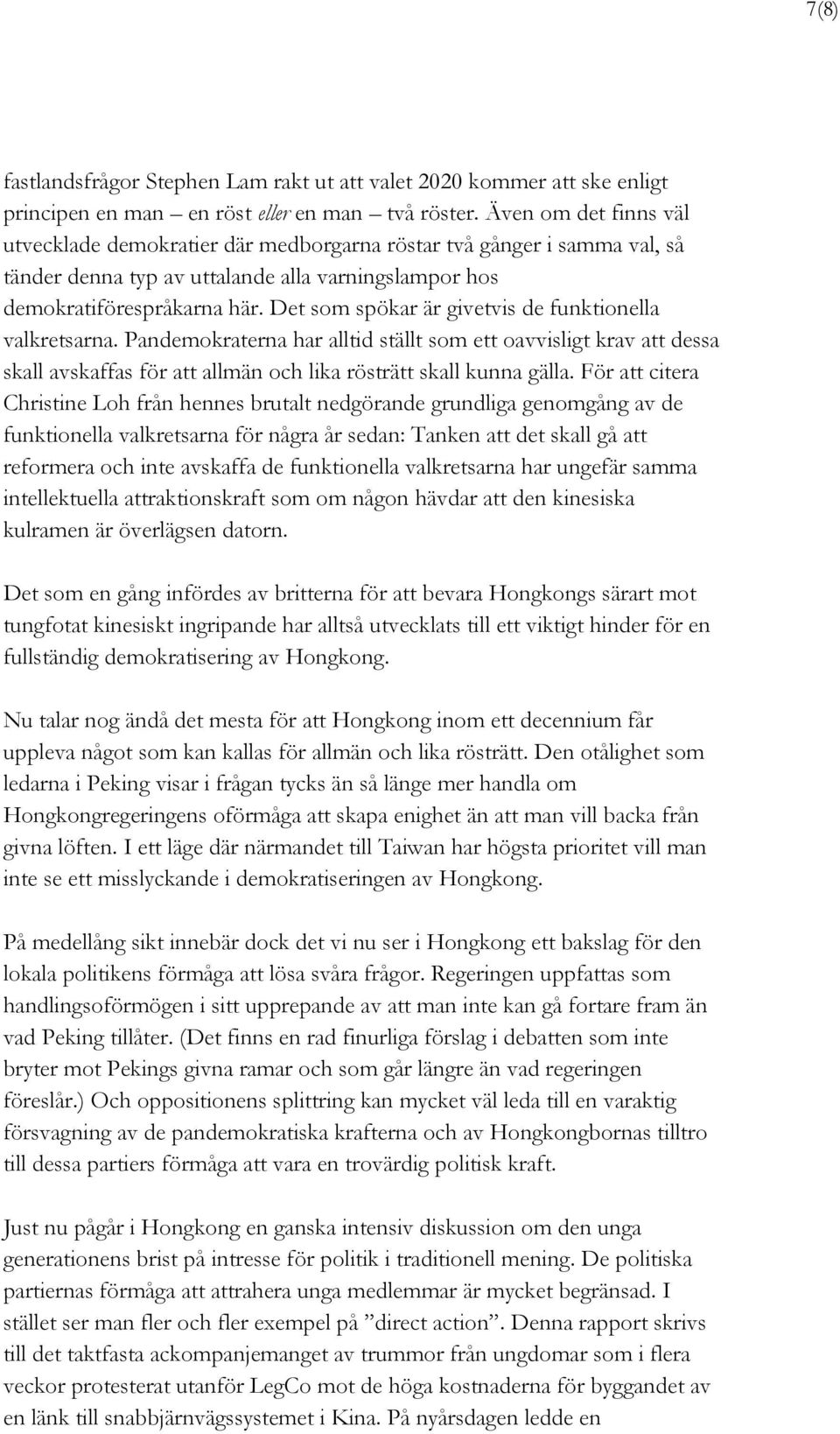 7(8)

fastlandsfrågor Stephen Lam rakt ut att valet 2020 kommer att ske enligt principen en man – en röst eller en man – två röster. Även om det finns väl utvecklade demokratier där medborgarna röstar två gånger i samma val, så tänder denna typ av uttalande alla varningslampor hos demokratiförespråkarna här. Det som spökar är givetvis de funktionella valkretsarna. Pandemokraterna har alltid ställt som ett oavvisligt krav att dessa skall avskaffas för att allmän och lika rösträtt skall kunna gälla. För att citera Christine Loh från hennes brutalt nedgörande grundliga genomgång av de funktionella valkretsarna för några år sedan: Tanken att det skall gå att reformera och inte avskaffa de funktionella valkretsarna har ungefär samma intellektuella attraktionskraft som om någon hävdar att den kinesiska kulramen är överlägsen datorn.

Det som en gång infördes av britterna för att bevara Hongkongs särart mot tungfotat kinesiskt ingripande har alltså utvecklats till ett viktigt hinder för en fullständig demokratisering av Hongkong.

Nu talar nog ändå det mesta för att Hongkong inom ett decennium får uppleva något som kan kallas för allmän och lika rösträtt. Den otålighet som ledarna i Peking visar i frågan tycks än så länge mer handla om Hongkongregeringens oförmåga att skapa enighet än att man vill backa från givna löften. I ett läge där närmandet till Taiwan har högsta prioritet vill man inte se ett misslyckande i demokratiseringen av Hongkong.

På medellång sikt innebär dock det vi nu ser i Hongkong ett bakslag för den lokala politikens förmåga att lösa svåra frågor. Regeringen uppfattas som handlingsoförmögen i sitt upprepande av att man inte kan gå fortare fram än vad Peking tillåter. (Det finns en rad finurliga förslag i debatten som inte bryter mot Pekings givna ramar och som går längre än vad regeringen föreslår.) Och oppositionens splittring kan mycket väl leda till en varaktig försvagning av de pandemokratiska krafterna och av Hongkongbornas tilltro till dessa partiers förmåga att vara en trovärdig politisk kraft.

Just nu pågår i Hongkong en ganska intensiv diskussion om den unga generationens brist på intresse för politik i traditionell mening. De politiska partiernas förmåga att attrahera unga medlemmar är mycket begränsad. I stället ser man fler och fler exempel på ”direct action”. Denna rapport skrivs till det taktfasta ackompanjemanget av trummor från ungdomar som i flera veckor protesterat utanför LegCo mot de höga kostnaderna för byggandet av en länk till snabbjärnvägssystemet i Kina. På nyårsdagen ledde en